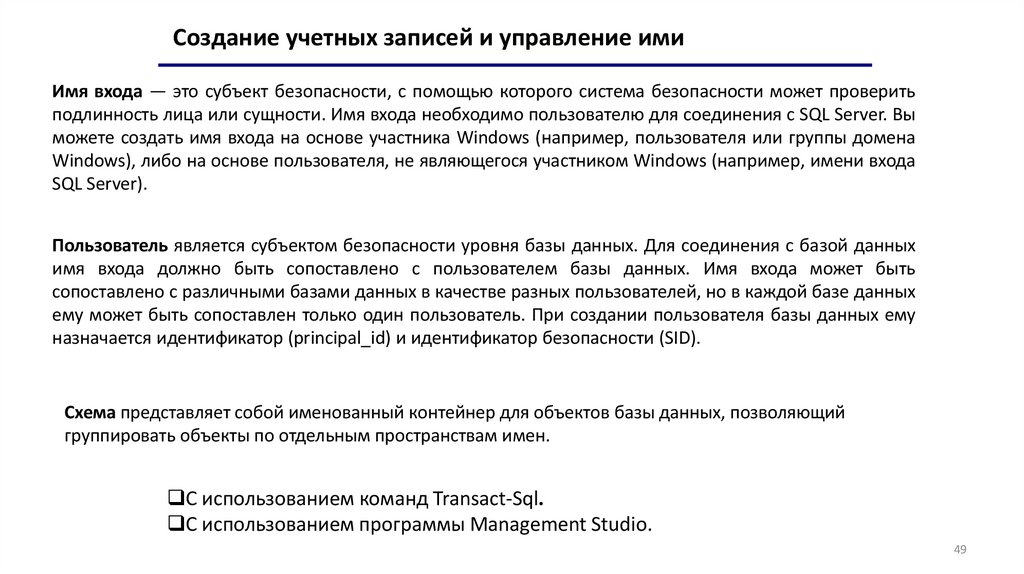 Создание учетных записей и управление ими

Имя входа — это субъект безопасности, с помощью которого система безопасности может проверить подлинность лица или сущности. Имя входа необходимо пользователю для соединения с SQL Server. Вы можете создать имя входа на основе участника Windows (например, пользователя или группы домена Windows), либо на основе пользователя, не являющегося участником Windows (например, имени входа SQL Server).

Пользователь является субъектом безопасности уровня базы данных. Для соединения с базой данных имя входа должно быть сопоставлено с пользователем базы данных. Имя входа может быть сопоставлено с различными базами данных в качестве разных пользователей, но в каждой базе данных ему может быть сопоставлен только один пользователь. При создании пользователя базы данных ему назначается идентификатор (principal_id) и идентификатор безопасности (SID).

Схема представляет собой именованный контейнер для объектов базы данных, позволяющий группировать объекты по отдельным пространствам имен.

❑С использованием команд Transact-Sql.
❑С использованием программы Management Studio.

49